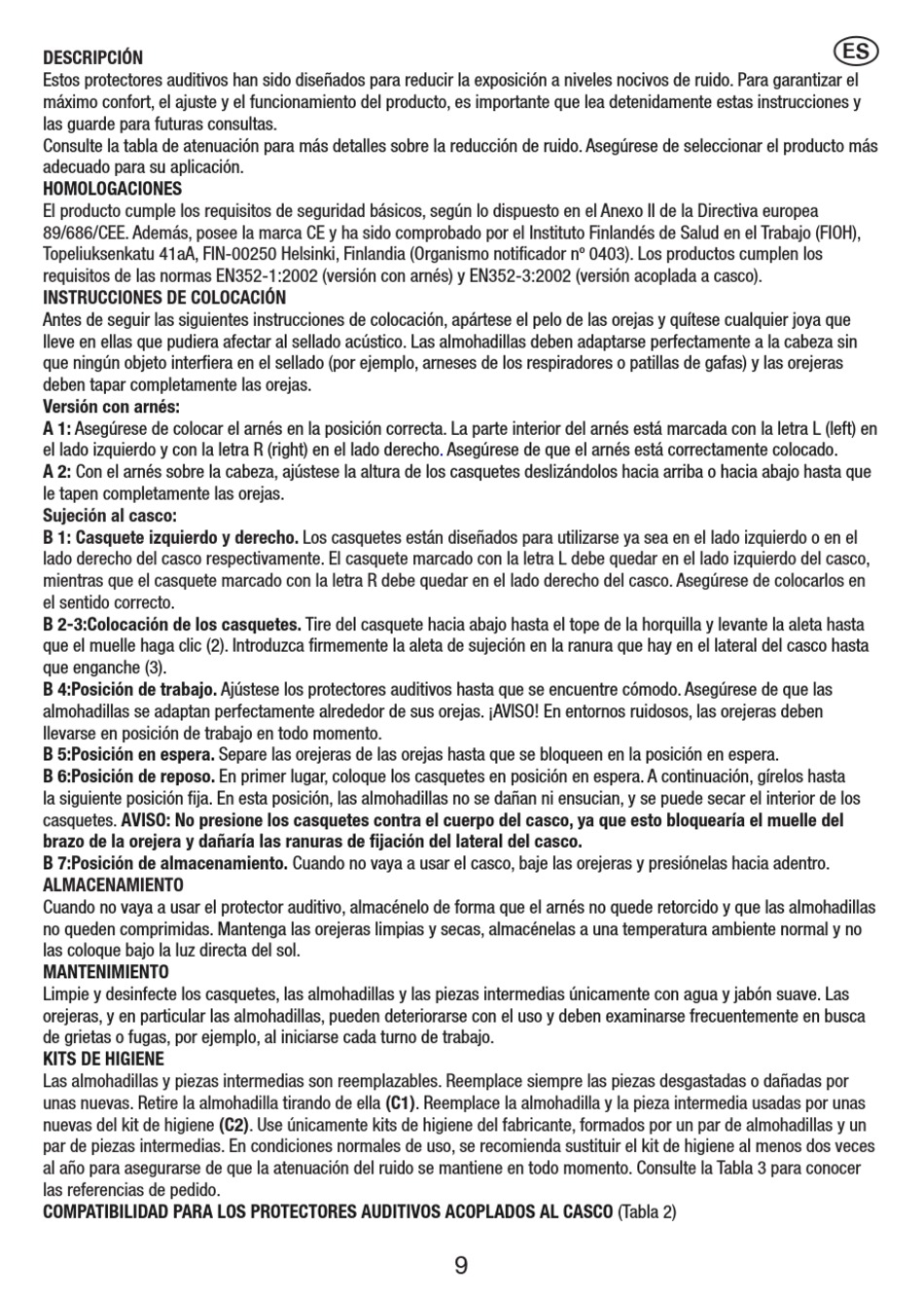 ES

DESCRIPCIÓN
Estos protectores auditivos han sido diseñados para reducir la exposición a niveles nocivos de ruido. Para garantizar el máximo confort, el ajuste y el funcionamiento del producto, es importante que lea detenidamente estas instrucciones y las guarde para futuras consultas.
Consulte la tabla de atenuación para más detalles sobre la reducción de ruido. Asegúrese de seleccionar el producto más adecuado para su aplicación.
HOMOLOGACIONES
El producto cumple los requisitos de seguridad básicos, según lo dispuesto en el Anexo II de la Directiva europea 89/686/CEE. Además, posee la marca CE y ha sido comprobado por el Instituto Finlandés de Salud en el Trabajo (FIOH), Topeliuksenkatu 41aA, FIN-00250 Helsinki, Finlandia (Organismo notificador nº 0403). Los productos cumplen los requisitos de las normas EN352-1:2002 (versión con arnés) y EN352-3:2002 (versión acoplada a casco).
INSTRUCCIONES DE COLOCACIÓN
Antes de seguir las siguientes instrucciones de colocación, apártese el pelo de las orejas y quítese cualquier joya que lleve en ellas que pudiera afectar al sellado acústico. Las almohadillas deben adaptarse perfectamente a la cabeza sin que ningún objeto interfiera en el sellado (por ejemplo, arneses de los respiradores o patillas de gafas) y las orejeras deben tapar completamente las orejas.
Versión con arnés:
A 1: Asegúrese de colocar el arnés en la posición correcta. La parte interior del arnés está marcada con la letra L (left) en el lado izquierdo y con la letra R (right) en el lado derecho. Asegúrese de que el arnés está correctamente colocado.
A 2: Con el arnés sobre la cabeza, ajústese la altura de los casquetes deslizándolos hacia arriba o hacia abajo hasta que le tapen completamente las orejas.
Sujeción al casco:
B 1: Casquete izquierdo y derecho. Los casquetes están diseñados para utilizarse ya sea en el lado izquierdo o en el lado derecho del casco respectivamente. El casquete marcado con la letra L debe quedar en el lado izquierdo del casco, mientras que el casquete marcado con la letra R debe quedar en el lado derecho del casco. Asegúrese de colocarlos en el sentido correcto.
B 2-3:Colocación de los casquetes. Tire del casquete hacia abajo hasta el tope de la horquilla y levante la aleta hasta que el muelle haga clic (2). Introduzca firmemente la aleta de sujeción en la ranura que hay en el lateral del casco hasta que enganche (3).
B 4:Posición de trabajo. Ajústese los protectores auditivos hasta que se encuentre cómodo. Asegúrese de que las almohadillas se adaptan perfectamente alrededor de sus orejas. ¡AVISO! En entornos ruidosos, las orejeras deben llevarse en posición de trabajo en todo momento.
B 5:Posición en espera. Separe las orejeras de las orejas hasta que se bloqueen en la posición en espera.
B 6:Posición de reposo. En primer lugar, coloque los casquetes en posición en espera. A continuación, gírelos hasta la siguiente posición fija. En esta posición, las almohadillas no se dañan ni ensucian, y se puede secar el interior de los casquetes. AVISO: No presione los casquetes contra el cuerpo del casco, ya que esto bloquearía el muelle del brazo de la orejera y dañaría las ranuras de fijación del lateral del casco.
B 7:Posición de almacenamiento. Cuando no vaya a usar el casco, baje las orejeras y presiónelas hacia adentro.
ALMACENAMIENTO
Cuando no vaya a usar el protector auditivo, almacénelo de forma que el arnés no quede retorcido y que las almohadillas no queden comprimidas. Mantenga las orejeras limpias y secas, almacénelas a una temperatura ambiente normal y no las coloque bajo la luz directa del sol.
MANTENIMIENTO
Limpie y desinfecte los casquetes, las almohadillas y las piezas intermedias únicamente con agua y jabón suave. Las orejeras, y en particular las almohadillas, pueden deteriorarse con el uso y deben examinarse frecuentemente en busca de grietas o fugas, por ejemplo, al iniciarse cada turno de trabajo.
KITS DE HIGIENE
Las almohadillas y piezas intermedias son reemplazables. Reemplace siempre las piezas desgastadas o dañadas por unas nuevas. Retire la almohadilla tirando de ella (C1). Reemplace la almohadilla y la pieza intermedia usadas por unas nuevas del kit de higiene (C2). Use únicamente kits de higiene del fabricante, formados por un par de almohadillas y un par de piezas intermedias. En condiciones normales de uso, se recomienda sustituir el kit de higiene al menos dos veces al año para asegurarse de que la atenuación del ruido se mantiene en todo momento. Consulte la Tabla 3 para conocer las referencias de pedido.
COMPATIBILIDAD PARA LOS PROTECTORES AUDITIVOS ACOPLADOS AL CASCO (Tabla 2)

9